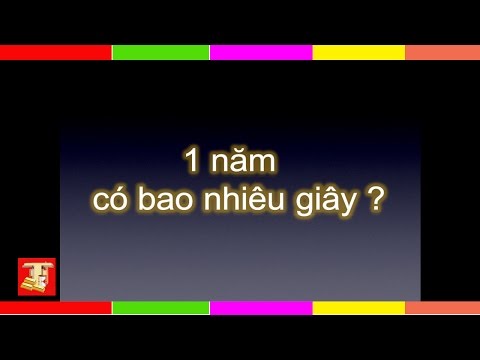 1 năm
có bao nhiêu giây ?